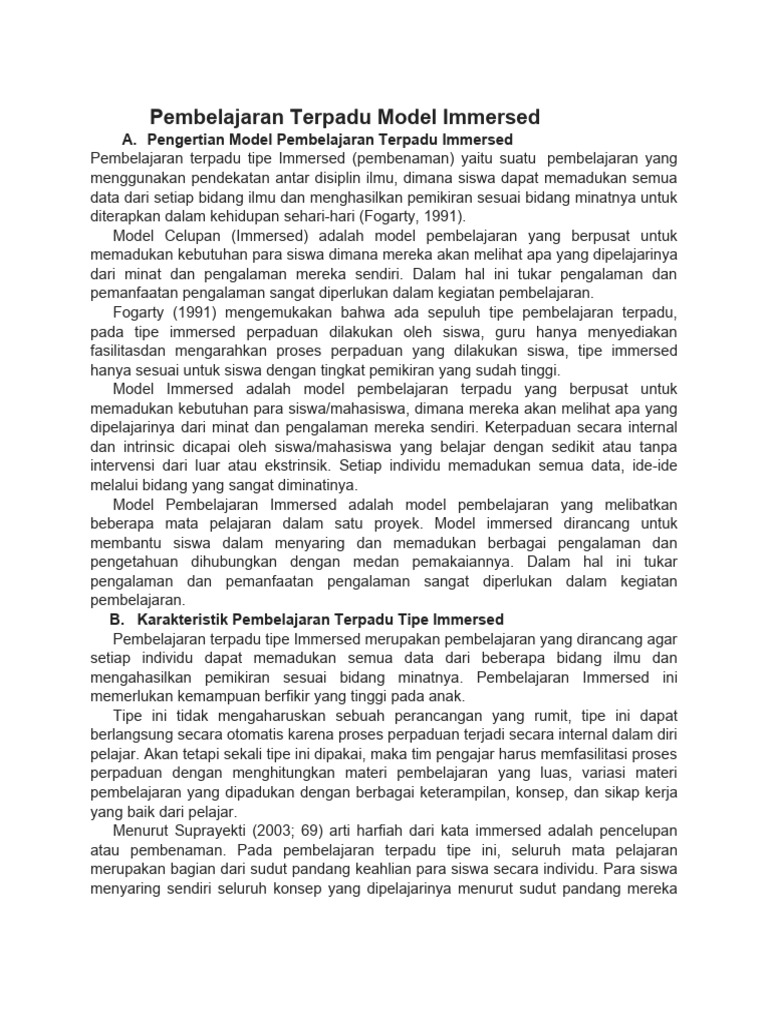 Pembelajaran Terpadu Model Immersed

A. Pengertian Model Pembelajaran Terpadu Immersed

Pembelajaran terpadu tipe Immersed (pembenaman) yaitu suatu pembelajaran yang menggunakan pendekatan antar disiplin ilmu, dimana siswa dapat memadukan semua data dari setiap bidang ilmu dan menghasilkan pemikiran sesuai bidang minatnya untuk diterapkan dalam kehidupan sehari-hari (Fogarty, 1991).

Model Celupan (Immersed) adalah model pembelajaran yang berpusat untuk memadukan kebutuhan para siswa dimana mereka akan melihat apa yang dipelajarinya dari minat dan pengalaman mereka sendiri. Dalam hal ini tukar pengalaman dan pemanfaatan pengalaman sangat diperlukan dalam kegiatan pembelajaran.

Fogarty (1991) mengemukakan bahwa ada sepuluh tipe pembelajaran terpadu, pada tipe immersed perpaduan dilakukan oleh siswa, guru hanya menyediakan fasilitasdan mengarahkan proses perpaduan yang dilakukan siswa, tipe immersed hanya sesuai untuk siswa dengan tingkat pemikiran yang sudah tinggi.

Model Immersed adalah model pembelajaran terpadu yang berpusat untuk memadukan kebutuhan para siswa/mahasiswa, dimana mereka akan melihat apa yang dipelajarinya dari minat dan pengalaman mereka sendiri. Keterpaduan secara internal dan intrinsic dicapai oleh siswa/mahasiswa yang belajar dengan sedikit atau tanpa intervensi dari luar atau ekstrinsik. Setiap individu memadukan semua data, ide-ide melalui bidang yang sangat diminatinya.

Model Pembelajaran Immersed adalah model pembelajaran yang melibatkan beberapa mata pelajaran dalam satu proyek. Model immersed dirancang untuk membantu siswa dalam menyaring dan memadukan berbagai pengalaman dan pengetahuan dihubungkan dengan medan pemakaiannya. Dalam hal ini tukar pengalaman dan pemanfaatan pengalaman sangat diperlukan dalam kegiatan pembelajaran.

B. Karakteristik Pembelajaran Terpadu Tipe Immersed

Pembelajaran terpadu tipe Immersed merupakan pembelajaran yang dirancang agar setiap individu dapat memadukan semua data dari beberapa bidang ilmu dan mengahasilkan pemikiran sesuai bidang minatnya. Pembelajaran Immersed ini memerlukan kemampuan berfikir yang tinggi pada anak.

Tipe ini tidak mengaharuskan sebuah perancangan yang rumit, tipe ini dapat berlangsung secara otomatis karena proses perpaduan terjadi secara internal dalam diri pelajar. Akan tetapi sekali tipe ini dipakai, maka tim pengajar harus memfasilitasi proses perpaduan dengan menghitungkan materi pembelajaran yang luas, variasi materi pembelajaran yang dipadukan dengan berbagai keterampilan, konsep, dan sikap kerja yang baik dari pelajar.

Menurut Suprayekti (2003; 69) arti harfiah dari kata immersed adalah pencelupan atau pembenaman. Pada pembelajaran terpadu tipe ini, seluruh mata pelajaran merupakan bagian dari sudut pandang keahlian para siswa secara individu. Para siswa menyaring sendiri seluruh konsep yang dipelajarinya menurut sudut pandang mereka